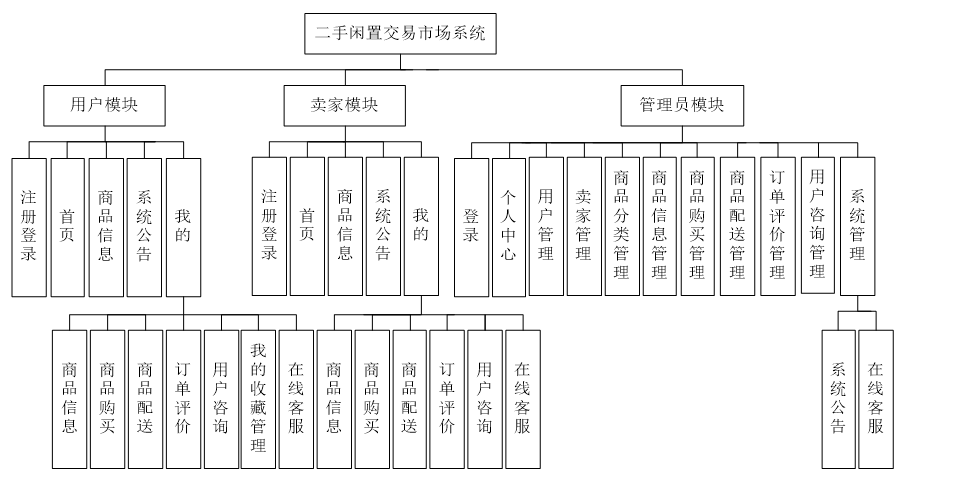 二手闲置交易市场系统

用户模块

卖家模块

管理员模块

注册登录

首页

商品信息

系统公告

我的

注册登录

首页

商品信息

系统公告

我的

登录

个人中心

用户管理

卖家管理

商品分类管理

商品信息管理

商品购买管理

商品配送管理

订单评价管理

用户咨询管理

系统管理

商品信息

商品购买

商品配送

订单评价

用户咨询

我的收藏管理

在线客服

商品信息

商品购买

商品配送

订单评价

用户咨询

在线客服

系统公告

在线客服